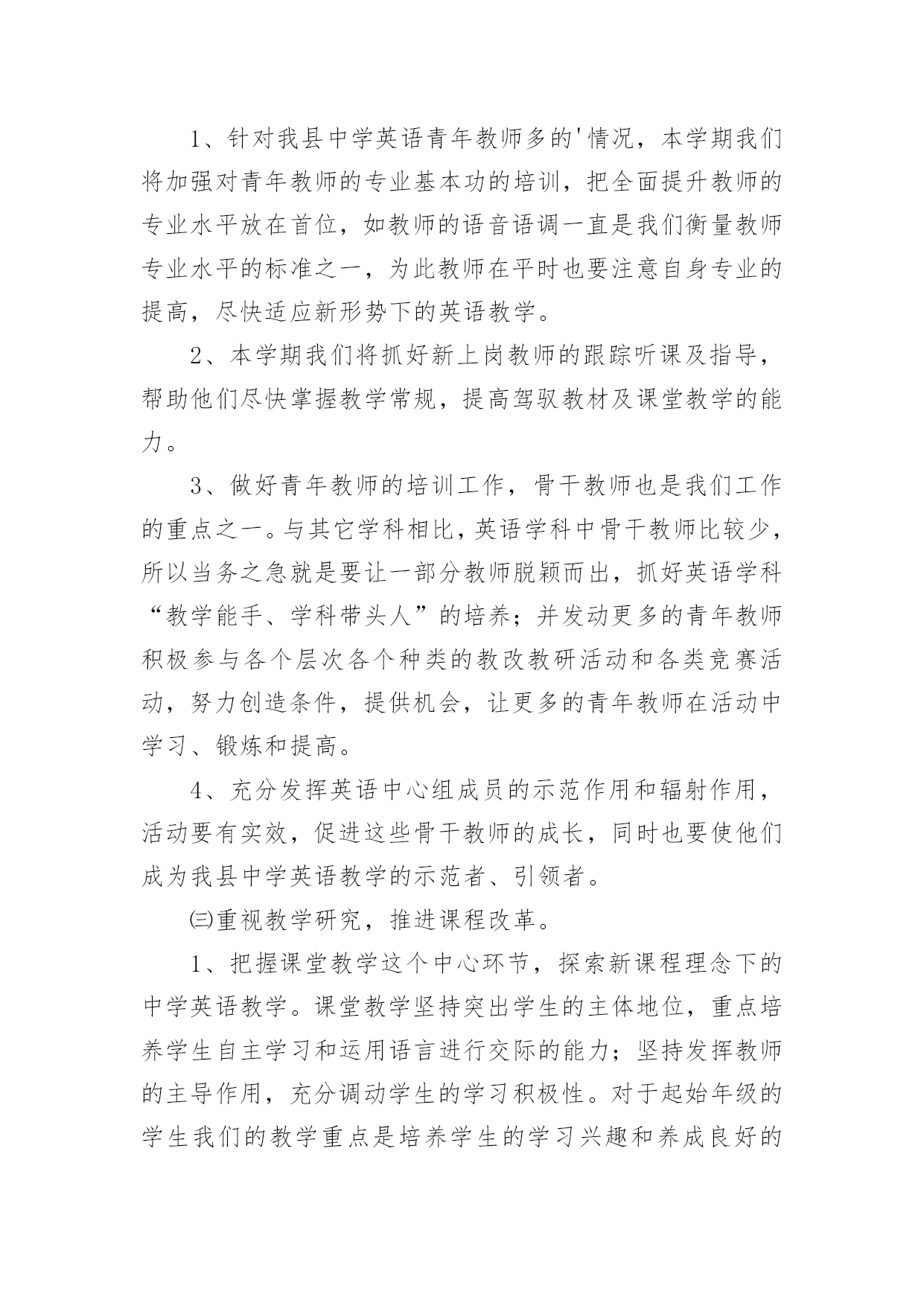 1、针对我县中学英语青年教师多的'情况，本学期我们将加强对青年教师的专业基本功的培训，把全面提升教师的专业水平放在首位，如教师的语音语调一直是我们衡量教师专业水平的标准之一，为此教师在平时也要注意自身专业的提高，尽快适应新形势下的英语教学。

2、本学期我们将抓好新上岗教师的跟踪听课及指导，帮助他们尽快掌握教学常规，提高驾驭教材及课堂教学的能力。

3、做好青年教师的培训工作，骨干教师也是我们工作的重点之一。与其它学科相比，英语学科中骨干教师比较少，所以当务之急就是要让一部分教师脱颖而出，抓好英语学科“教学能手、学科带头人”的培养；并发动更多的青年教师积极参与各个层次各个种类的教改教研活动和各类竞赛活动，努力创造条件，提供机会，让更多的青年教师在活动中学习、锻炼和提高。

4、充分发挥英语中心组成员的示范作用和辐射作用，活动要有实效，促进这些骨干教师的成长，同时也要使他们成为我县中学英语教学的示范者、引领者。

㈢重视教学研究，推进课程改革。

1、把握课堂教学这个中心环节，探索新课程理念下的中学英语教学。课堂教学坚持突出学生的主体地位，重点培养学生自主学习和运用语言进行交际的能力；坚持发挥教师的主导作用，充分调动学生的学习积极性。对于起始年级的学生我们的教学重点是培养学生的学习兴趣和养成良好的